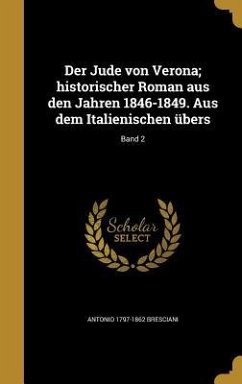 Der Jude von Verona; historischer Roman aus den Jahren 1846-1849. Aus dem Italienischen übers

Band 2

Scholar SELECT

ANTONIO 1797-1862 BRESCIANI